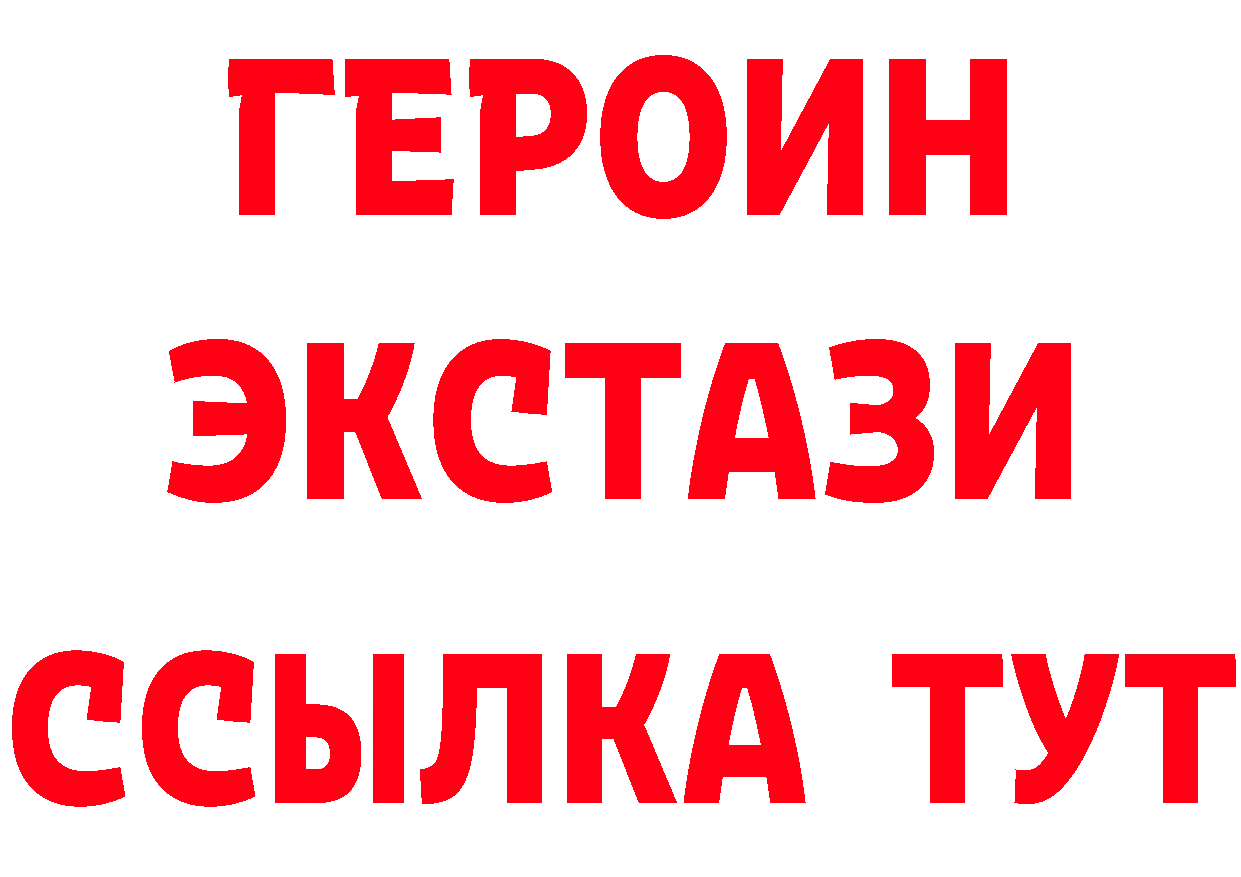 ГЕРОИН
ЭКСТАЗИ
ССЫЛКА ТУТ